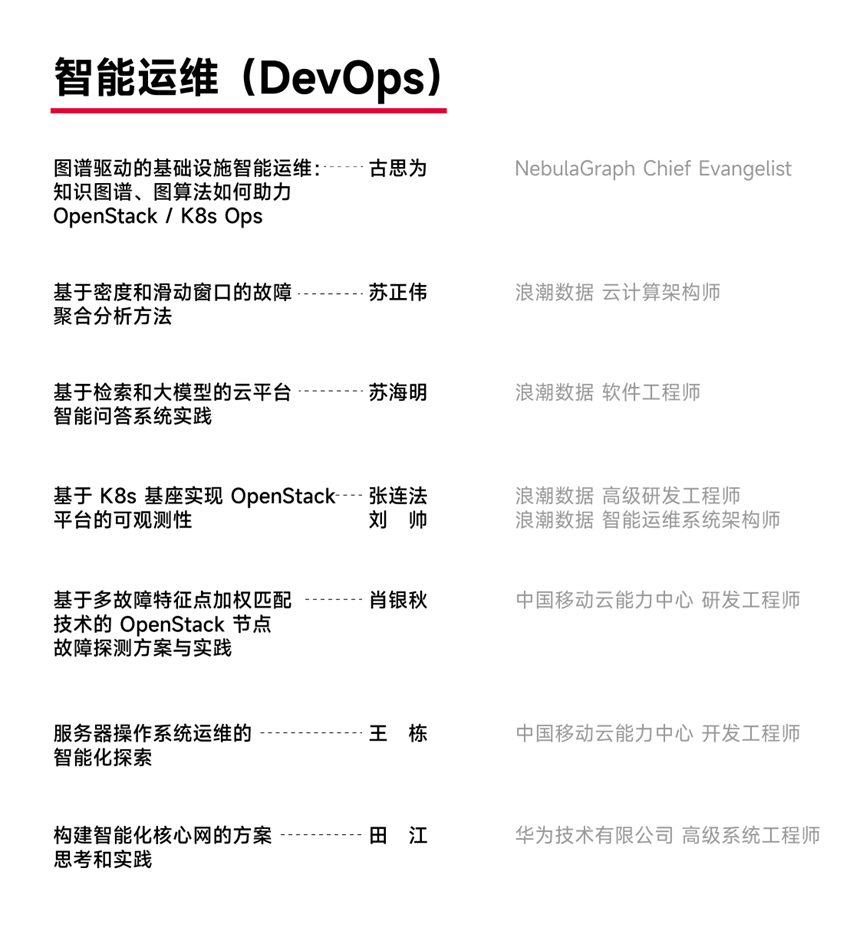 智能运维（DevOps）

图谱驱动的基础设施智能运维：知识图谱、图算法如何助力 OpenStack / K8s Ops
古思为
NebulaGraph Chief Evangelist

基于密度和滑动窗口的故障聚合分析方法
苏正伟
浪潮数据 云计算架构师

基于检索和大模型的云平台智能问答系统实践
苏海明
浪潮数据 软件工程师

基于 K8s 基座实现 OpenStack 平台的可观测性
张连法
刘 帅
浪潮数据 高级研发工程师
浪潮数据 智能运维系统架构师

基于多故障特征点加权匹配技术的 OpenStack 节点故障探测方案与实践
肖银秋
中国移动云能力中心 研发工程师

服务器操作系统运维的智能化探索
王 栋
中国移动云能力中心 开发工程师

构建智能化核心网的方案思考和实践
田 江
华为技术有限公司 高级系统工程师